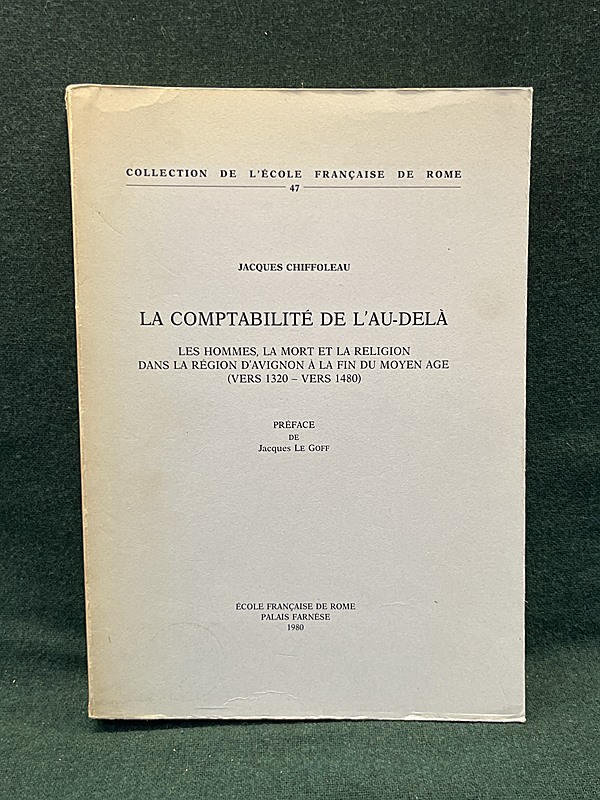 COLLECTION DE L'ÉCOLE FRANÇAISE DE ROME
47

JACQUES CHIFFOLEAU

LA COMPTABILITÉ DE L'AU-DELÀ

LES HOMMES, LA MORT ET LA RELIGION DANS LA RÉGION D'AVIGNON À LA FIN DU MOYEN AGE (VERS 1320 – VERS 1480)

PRÉFACE
DE
Jacques LE GOFF

ÉCOLE FRANÇAISE DE ROME
PALAIS FARNÈSE
1980